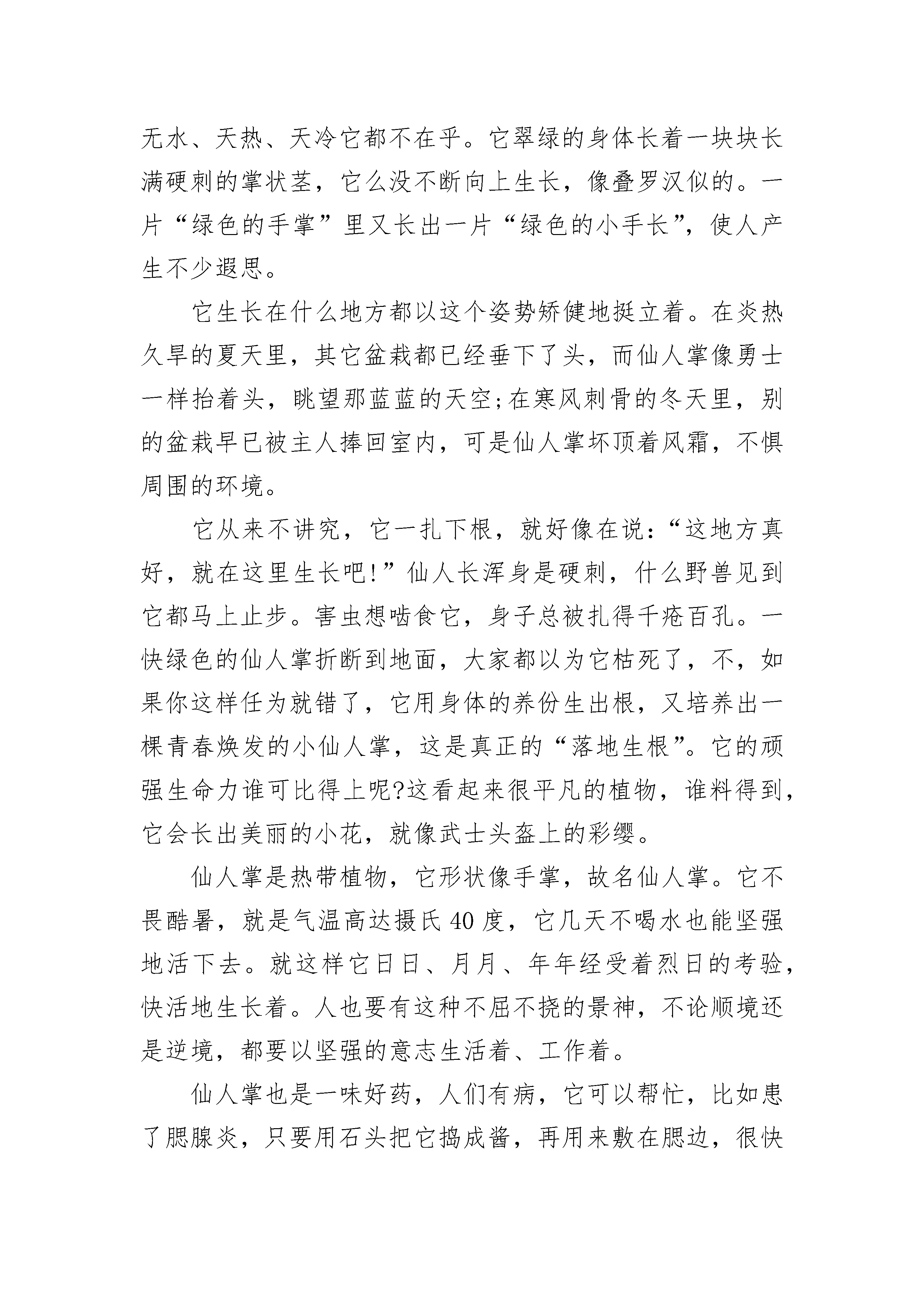 无水、天热、天冷它都不在乎。它翠绿的身体长着一块块长满硬刺的掌状茎，它么没不断向上生长，像叠罗汉似的。一片“绿色的手掌”里又长出一片“绿色的小手长”，使人产生不少遐思。

它生长在什么地方都以这个姿势矫健地挺立着。在炎热久旱的夏天里，其它盆栽都已经垂下了头，而仙人掌像勇士一样抬着头，眺望那蓝蓝的天空;在寒风刺骨的冬天里，别的盆栽早已被主人捧回室内，可是仙人掌坏顶着风霜，不惧周围的环境。

它从来不讲究，它一扎下根，就好像在说:“这地方真好，就在这里生长吧!”仙人长浑身是硬刺，什么野兽见到它都马上止步。害虫想啮食它，身子总被扎得千疮百孔。一快绿色的仙人掌折断到地面，大家都以为它枯死了，不，如果你这样任为就错了，它用身体的养份生出根，又培养出一棵青春焕发的小仙人掌，这是真正的“落地生根”。它的顽强生命力谁可比得上呢?这看起来很平凡的植物，谁料得到，它会长出美丽的小花，就像武士头盔上的彩缨。

仙人掌是热带植物，它形状像手掌，故名仙人掌。它不畏酷暑，就是气温高达摄氏40度，它几天不喝水也能坚强地活下去。就这样它日日、月月、年年经受着烈日的考验，快活地生长着。人也要有这种不屈不挠的景神，不论顺境还是逆境，都要以坚强的意志生活着、工作着。

仙人掌也是一味好药，人们有病，它可以帮忙，比如患了腮腺炎，只要用石头把它捣成酱，再用来敷在腮边，很快